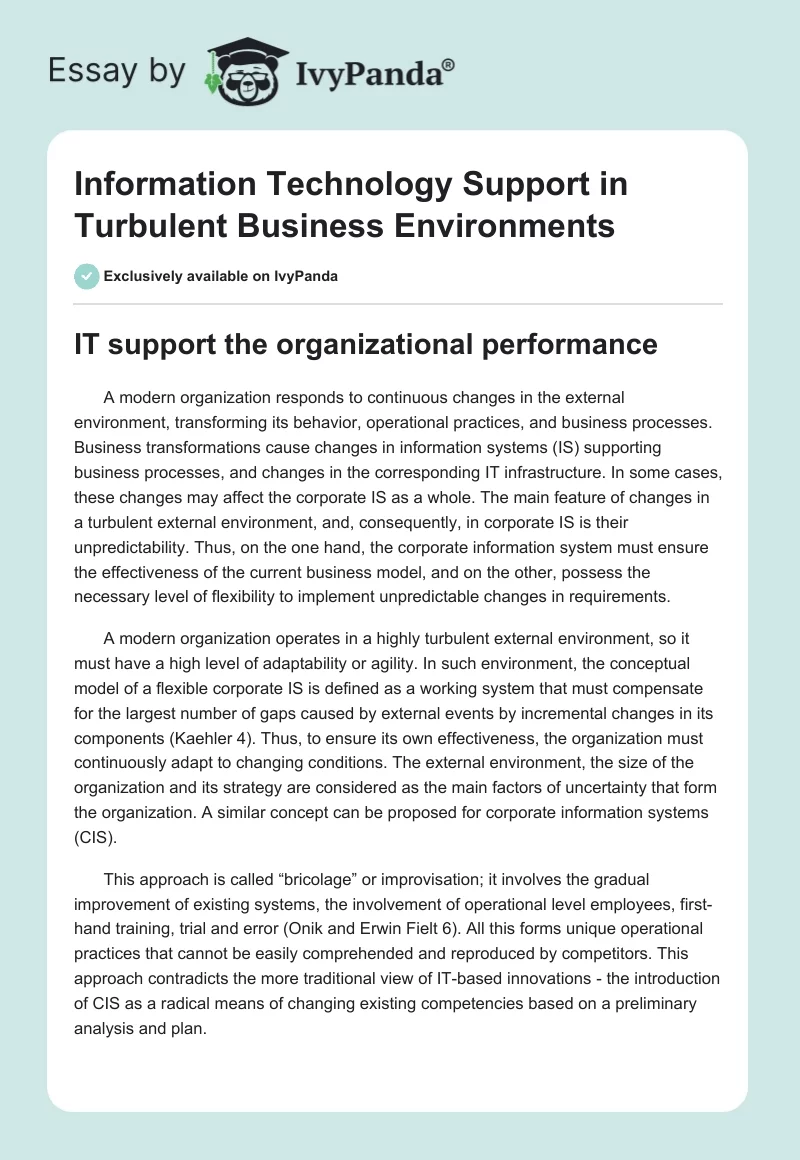 Essay by IvyPanda®

Information Technology Support in Turbulent Business Environments

Exclusively available on IvyPanda

IT support the organizational performance

A modern organization responds to continuous changes in the external environment, transforming its behavior, operational practices, and business processes. Business transformations cause changes in information systems (IS) supporting business processes, and changes in the corresponding IT infrastructure. In some cases, these changes may affect the corporate IS as a whole. The main feature of changes in a turbulent external environment, and, consequently, in corporate IS is their unpredictability. Thus, on the one hand, the corporate information system must ensure the effectiveness of the current business model, and on the other, possess the necessary level of flexibility to implement unpredictable changes in requirements.

A modern organization operates in a highly turbulent external environment, so it must have a high level of adaptability or agility. In such environment, the conceptual model of a flexible corporate IS is defined as a working system that must compensate for the largest number of gaps caused by external events by incremental changes in its components (Kaehler 4). Thus, to ensure its own effectiveness, the organization must continuously adapt to changing conditions. The external environment, the size of the organization and its strategy are considered as the main factors of uncertainty that form the organization. A similar concept can be proposed for corporate information systems (CIS).

This approach is called “bricolage” or improvisation; it involves the gradual improvement of existing systems, the involvement of operational level employees, first-hand training, trial and error (Onik and Erwin Fielt 6). All this forms unique operational practices that cannot be easily comprehended and reproduced by competitors. This approach contradicts the more traditional view of IT-based innovations - the introduction of CIS as a radical means of changing existing competencies based on a preliminary analysis and plan.